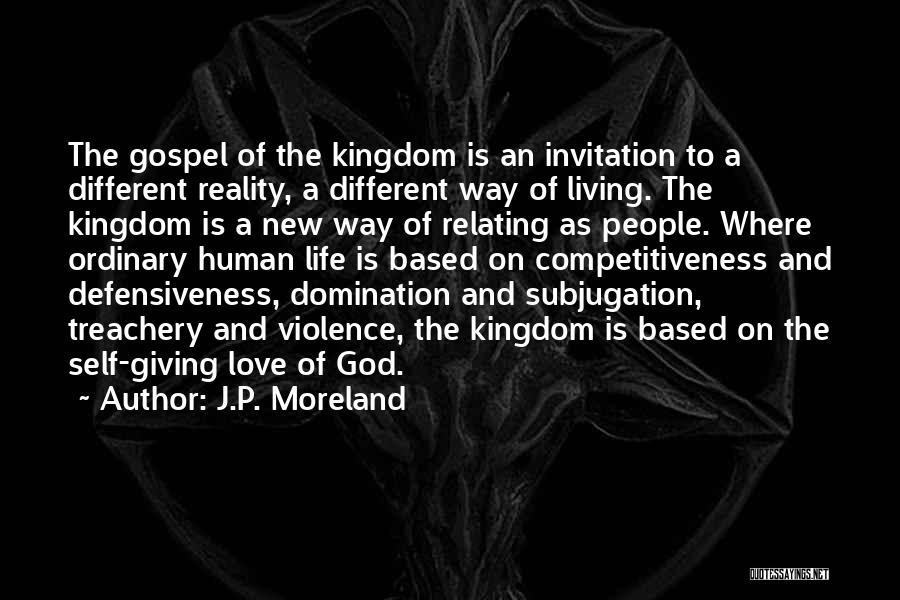 The gospel of the kingdom is an invitation to a different reality, a different way of living. The kingdom is a new way of relating as people. Where ordinary human life is based on competitiveness and defensiveness, domination and subjugation, treachery and violence, the kingdom is based on the self-giving love of God.

~ Author: J.P. Moreland

QUOTESSAYINGS.NET